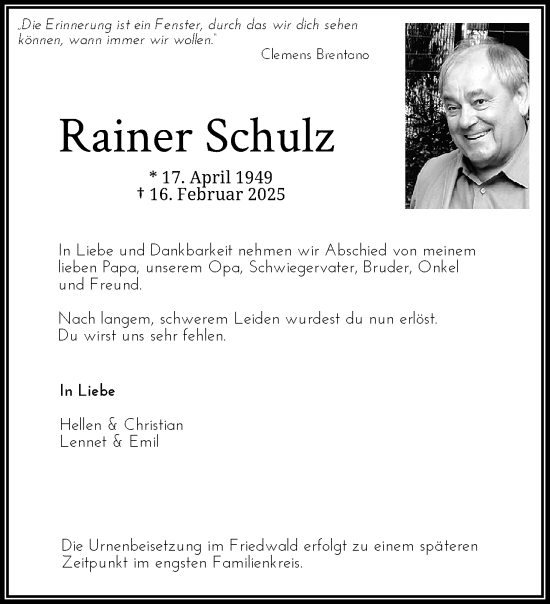 „Die Erinnerung ist ein Fenster, durch das wir dich sehen können, wann immer wir wollen."
Clemens Brentano

Rainer Schulz

* 17. April 1949
† 16. Februar 2025

In Liebe und Dankbarkeit nehmen wir Abschied von meinem lieben Papa, unserem Opa, Schwiegervater, Bruder, Onkel und Freund.

Nach langem, schwerem Leiden wurdest du nun erlöst.
Du wirst uns sehr fehlen.

In Liebe

Hellen & Christian
Lennet & Emil

Die Urnenbeisetzung im Friedwald erfolgt zu einem späteren Zeitpunkt im engsten Familienkreis.